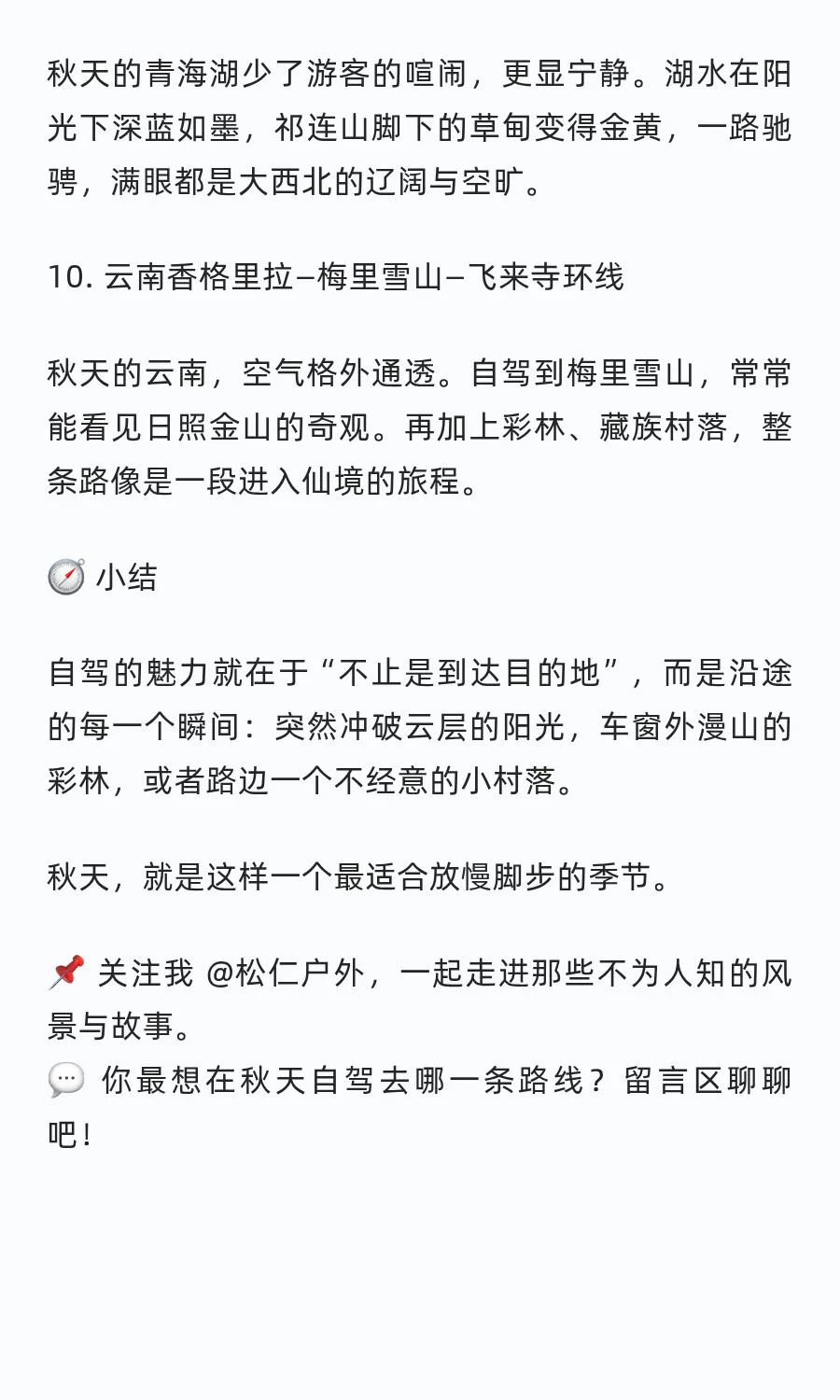 秋天的青海湖少了游客的喧闹，更显宁静。湖水在阳光下深蓝如墨，祁连山脚下的草甸变得金黄，一路驰骋，满眼都是大西北的辽阔与空旷。

10. 云南香格里拉–梅里雪山–飞来寺环线

秋天的云南，空气格外通透。自驾到梅里雪山，常常能看见日照金山的奇观。再加上彩林、藏族村落，整条路像是一段进入仙境的旅程。

🧭 小结

自驾的魅力就在于“不止是到达目的地”，而是沿途的每一个瞬间：突然冲破云层的阳光，车窗外漫山的彩林，或者路边一个不经意的小村落。

秋天，就是这样一个最适合放慢脚步的季节。

📌 关注我 @松仁户外，一起走进那些不为人知的风景与故事。
💬 你最想在秋天自驾去哪一条路线？留言区聊聊吧！